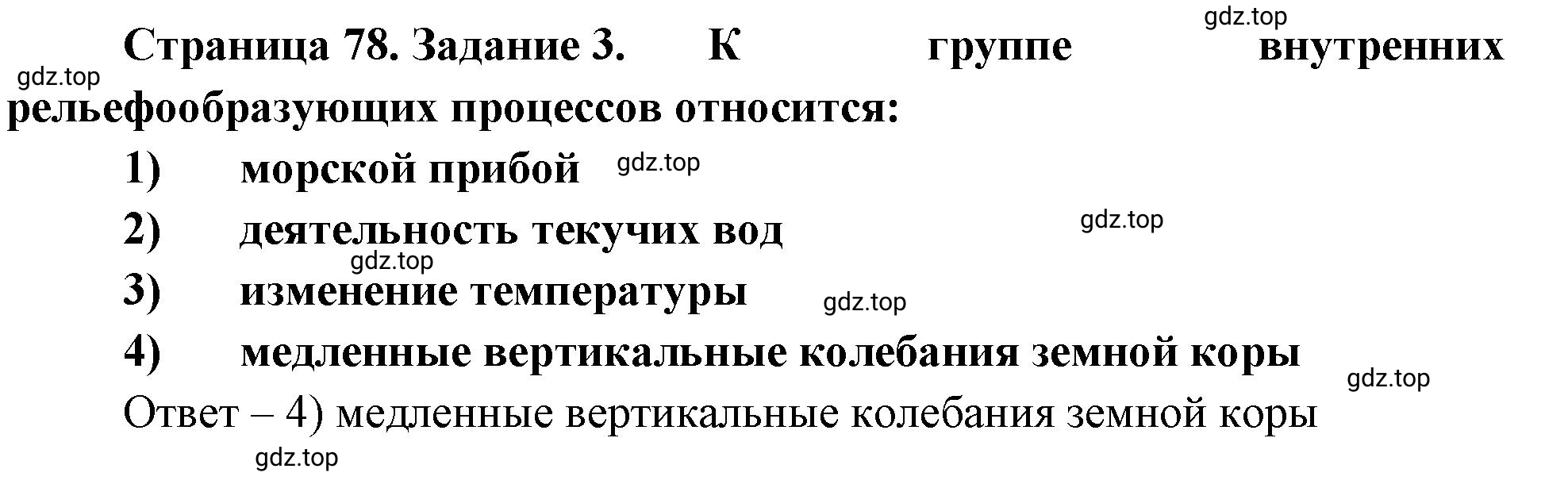 gdz.top

Страница 78. Задание 3. К группе внутренних рельефообразующих процессов относится:

gdz.top

1) морской прибой

gdz.top

2) деятельность текучих вод

gdz.top

gdz.top

3) изменение температуры

gdz.top

4) медленные вертикальные колебания земной коры

gdz.top

Ответ – 4) медленные вертикальные колебания земной коры

gdz.top